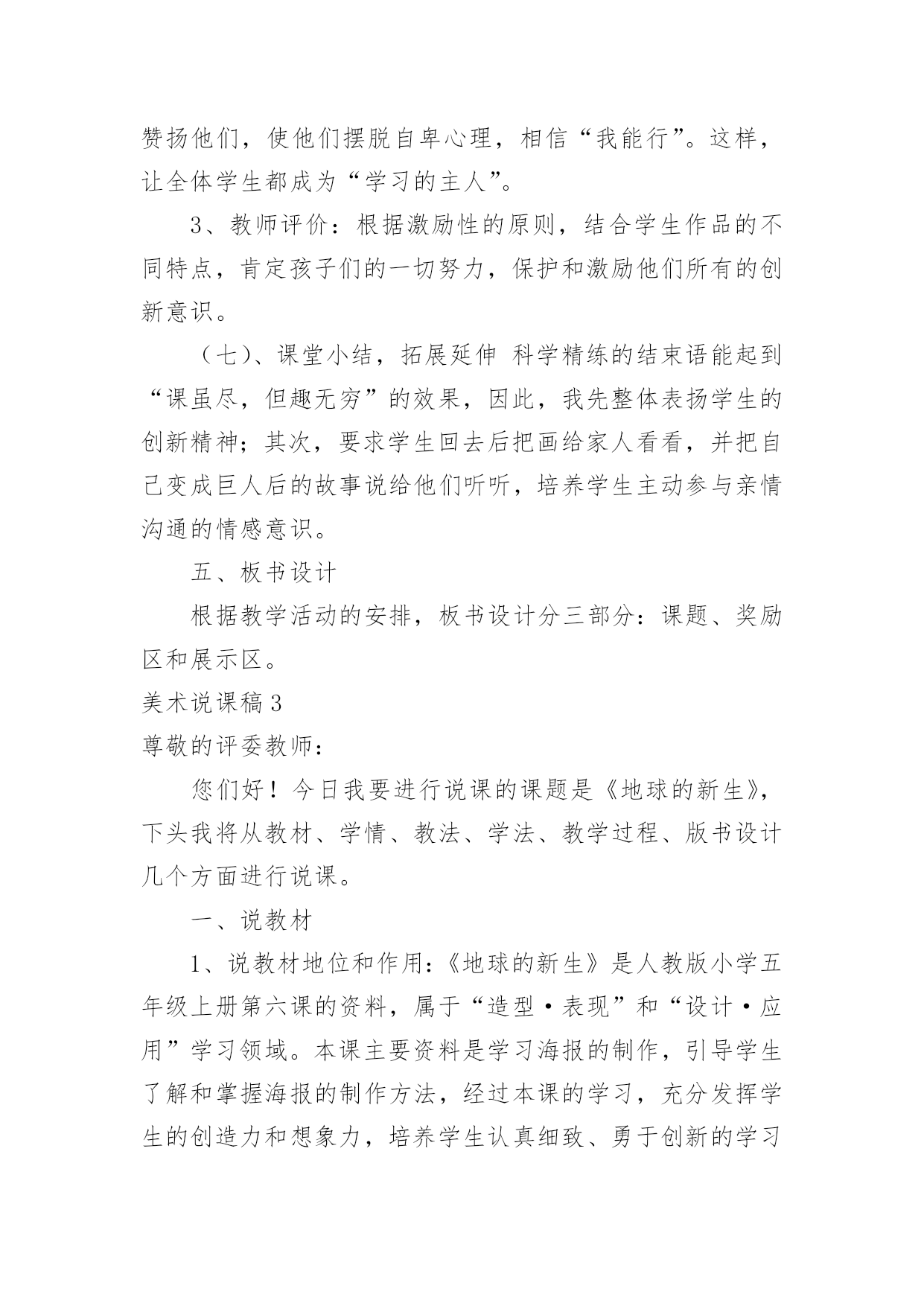 赞扬他们，使他们摆脱自卑心理，相信“我能行”。这样，让全体学生都成为“学习的主人”。

3、教师评价：根据激励性的原则，结合学生作品的不同特点，肯定孩子们的一切努力，保护和激励他们所有的创新意识。

（七）、课堂小结，拓展延伸 科学精练的结束语能起到“课虽尽，但趣无穷”的效果，因此，我先整体表扬学生的创新精神；其次，要求学生回去后把画给家人看看，并把自己变成巨人后的故事说给他们听听，培养学生主动参与亲情沟通的情感意识。

五、板书设计

根据教学活动的安排，板书设计分三部分：课题、奖励区和展示区。

美术说课稿3

尊敬的评委教师：

您们好！今日我要进行说课的课题是《地球的新生》，下头我将从教材、学情、教法、学法、教学过程、版书设计几个方面进行说课。

一、说教材

1、说教材地位和作用：《地球的新生》是人教版小学五年级上册第六课的资料，属于“造型·表现”和“设计·应用”学习领域。本课主要资料是学习海报的制作，引导学生了解和掌握海报的制作方法，经过本课的学习，充分发挥学生的创造力和想象力，培养学生认真细致、勇于创新的学习